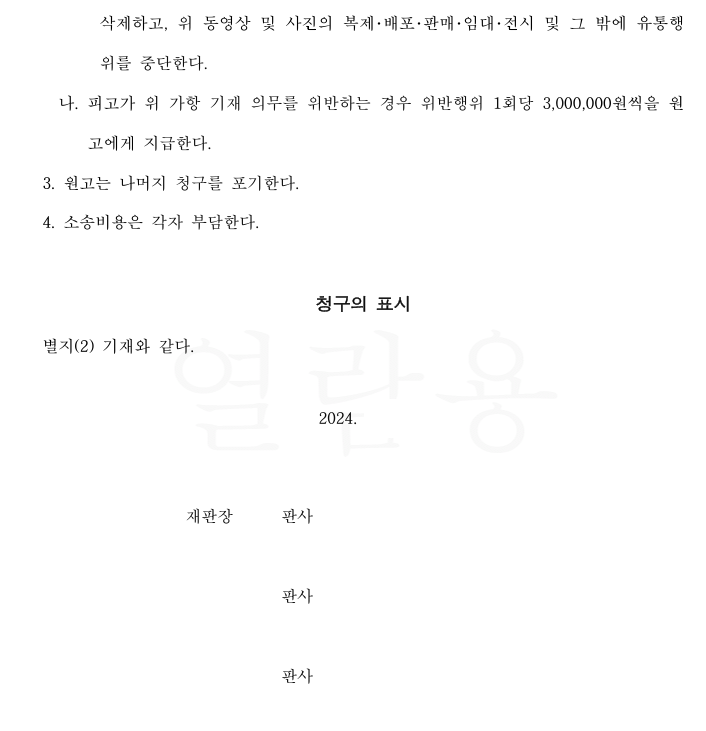 삭제하고, 위 동영상 및 사진의 복제·배포·판매·임대·전시 및 그 밖에 유통행위를 중단한다.

나. 피고가 위 가항 기재 의무를 위반하는 경우 위반행위 1회당 3,000,000원씩을 원고에게 지급한다.

3. 원고는 나머지 청구를 포기한다.

4. 소송비용은 각자 부담한다.

청구의 표시

별지(2) 기재와 같다.

열람용

2024.

재판장 판사

판사

판사